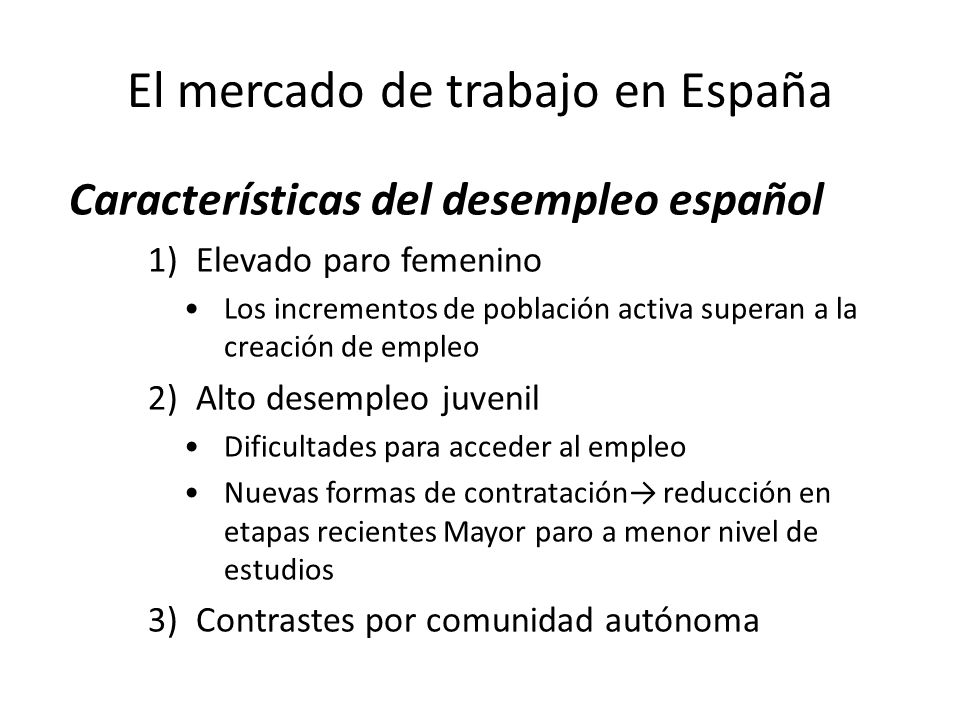 El mercado de trabajo en España

Características del desempleo español

1) Elevado paro femenino
• Los incrementos de población activa superan a la creación de empleo
2) Alto desempleo juvenil
• Dificultades para acceder al empleo
• Nuevas formas de contratación→ reducción en etapas recientes Mayor paro a menor nivel de estudios
3) Contrastes por comunidad autónoma